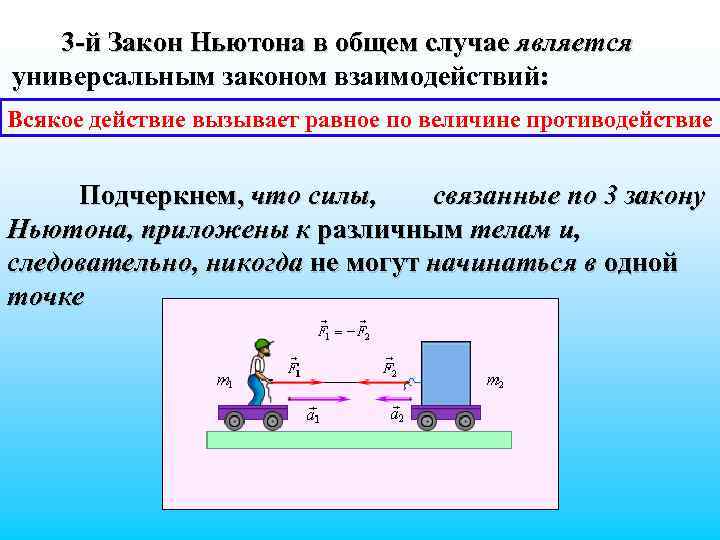 3-й Закон Ньютона в общем случае является универсальным законом взаимодействий:

Всякое действие вызывает равное по величине противодействие

Подчеркнем, что силы, связанные по 3 закону Ньютона, приложены к различным телам и, следовательно, никогда не могут начинаться в одной точке

$\vec{F}_1 = -\vec{F}_2$

$m_1$ $\vec{F}_1$ $\vec{F}_2$ $m_2$

$\vec{a}_1$ $\vec{a}_2$